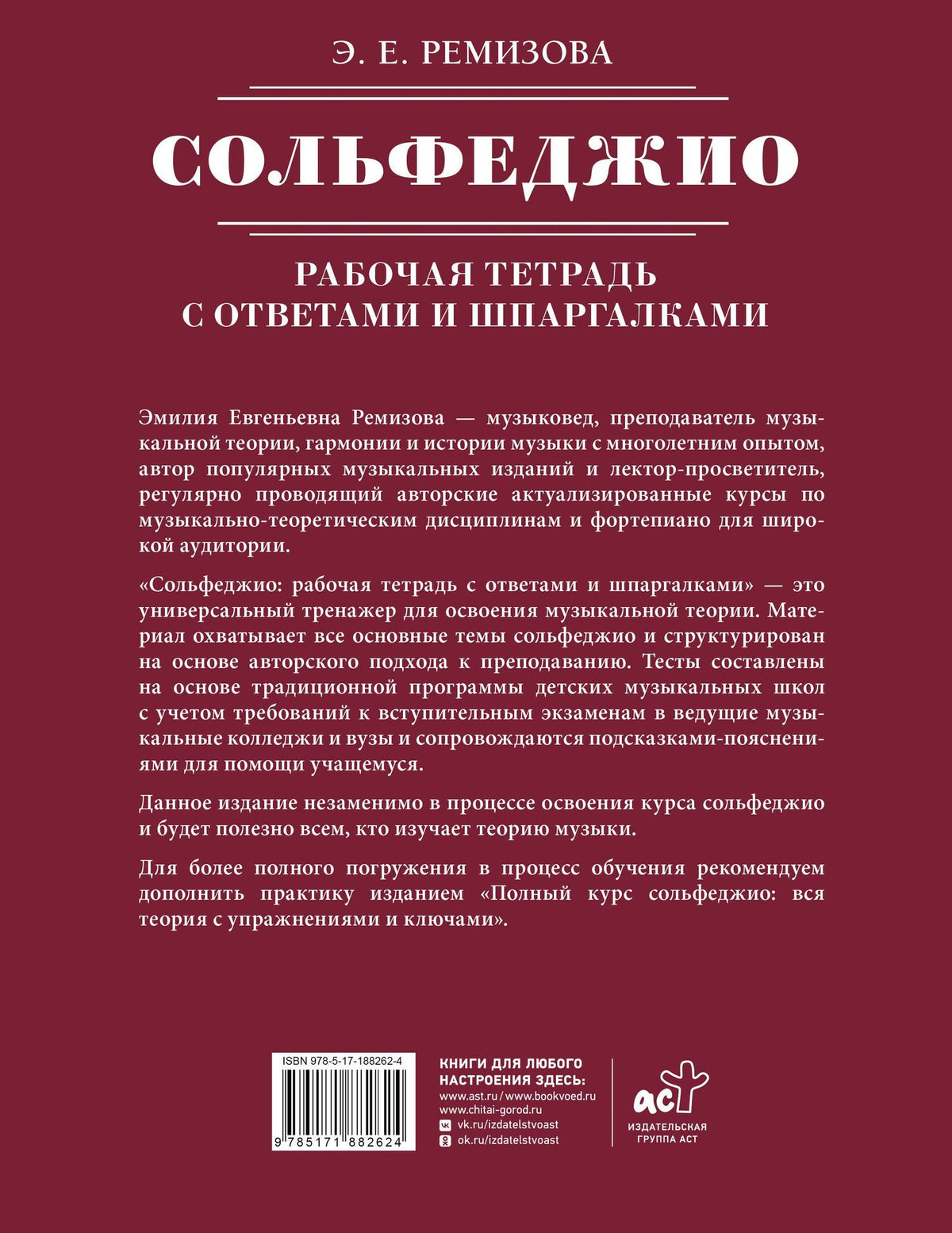 Э. Е. РЕМИЗОВА

СОЛЬФЕДЖИО

РАБОЧАЯ ТЕТРАДЬ С ОТВЕТАМИ И ШПАРГАЛКАМИ

Эмилия Евгеньевна Ремизова — музыковед, преподаватель музыкальной теории, гармонии и истории музыки с многолетним опытом, автор популярных музыкальных изданий и лектор-просветитель, регулярно проводящий авторские актуализированные курсы по музыкально-теоретическим дисциплинам и фортепиано для широкой аудитории.

«Сольфеджио: рабочая тетрадь с ответами и шпаргалками» — это универсальный тренажер для освоения музыкальной теории. Материал охватывает все основные темы сольфеджио и структурирован на основе авторского подхода к преподаванию. Тесты составлены на основе традиционной программы детских музыкальных школ с учетом требований к вступительным экзаменам в ведущие музыкальные колледжи и вузы и сопровождаются подсказками-пояснениями для помощи учащемуся.

Данное издание незаменимо в процессе освоения курса сольфеджио и будет полезно всем, кто изучает теорию музыки.

Для более полного погружения в процесс обучения рекомендуем дополнить практику изданием «Полный курс сольфеджио: вся теория с упражнениями и ключами».

ISBN 978-5-17-188262-4

9 785171 882624

КНИГИ ДЛЯ ЛЮБОГО НАСТРОЕНИЯ ЗДЕСЬ:
www.ast.ru / www.bookvoed.ru
www.chitai-gorod.ru
vk.ru/izdatelstvoast
ok.ru/izdatelstvoast

аст
ИЗДАТЕЛЬСКАЯ ГРУППА АСТ